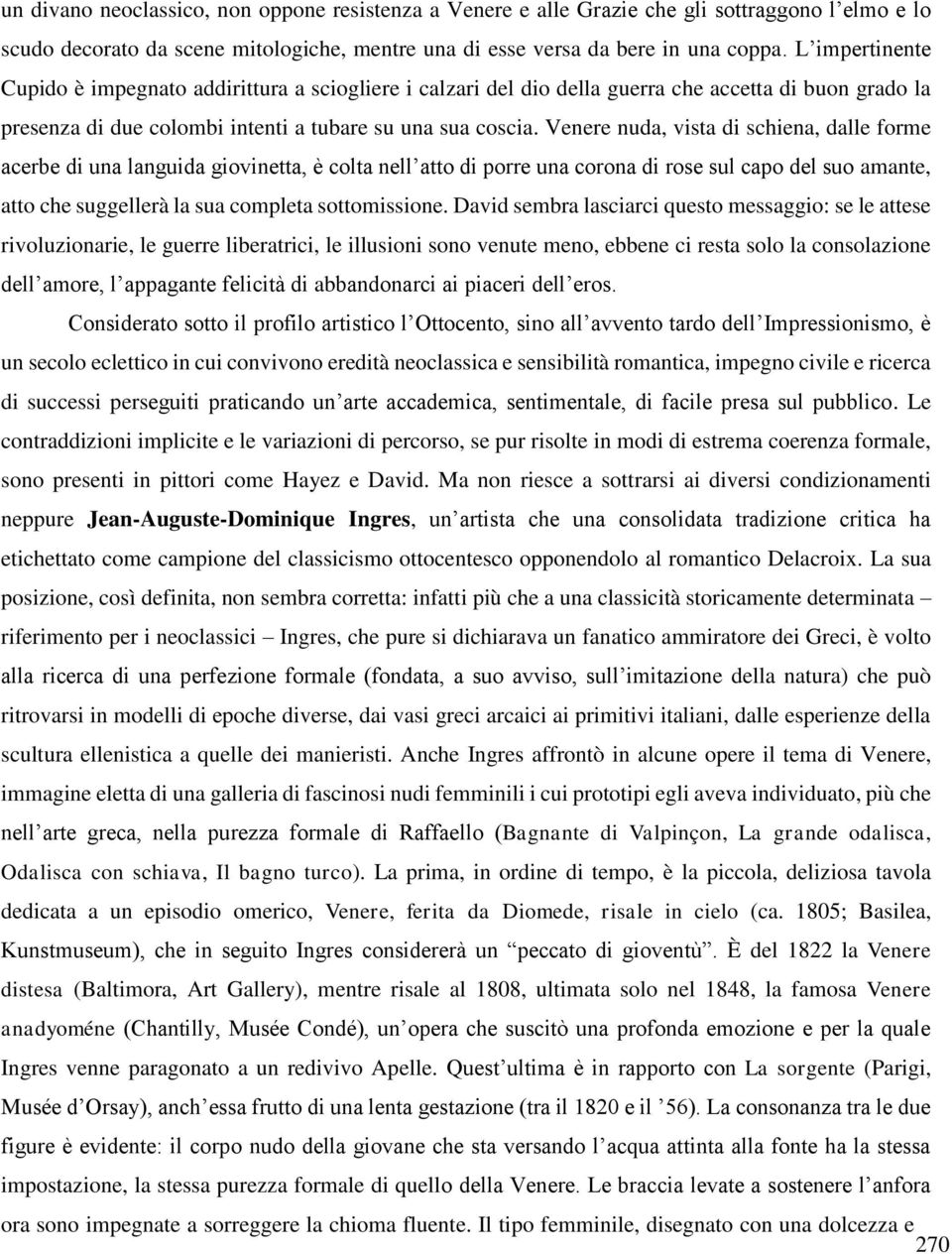 un divano neoclassico, non oppone resistenza a Venere e alle Grazie che gli sottraggono l'elmo e lo scudo decorato da scene mitologiche, mentre una di esse versa da bere in una coppa. L'impertinente Cupido è impegnato addirittura a sciogliere i calzari del dio della guerra che accetta di buon grado la presenza di due colombi intenti a tubare su una sua coscia. Venere nuda, vista di schiena, dalle forme acerbe di una languida giovinetta, è colta nell'atto di porre una corona di rose sul capo del suo amante, atto che suggellerà la sua completa sottomissione. David sembra lasciarci questo messaggio: se le attese rivoluzionarie, le guerre liberatrici, le illusioni sono venute meno, ebbene ci resta solo la consolazione dell'amore, l'appagante felicità di abbandonarci ai piaceri dell'eros.

Considerato sotto il profilo artistico l'Ottocento, sino all'avvento tardo dell'Impressionismo, è un secolo eclettico in cui convivono eredità neoclassica e sensibilità romantica, impegno civile e ricerca di successi perseguiti praticando un'arte accademica, sentimentale, di facile presa sul pubblico. Le contraddizioni implicite e le variazioni di percorso, se pur risolte in modi di estrema coerenza formale, sono presenti in pittori come Hayez e David. Ma non riesce a sottrarsi ai diversi condizionamenti neppure Jean-Auguste-Dominique Ingres, un'artista che una consolidata tradizione critica ha etichettato come campione del classicismo ottocentesco opponendolo al romantico Delacroix. La sua posizione, così definita, non sembra corretta: infatti più che a una classicità storicamente determinata – riferimento per i neoclassici – Ingres, che pure si dichiarava un fanatico ammiratore dei Greci, è volto alla ricerca di una perfezione formale (fondata, a suo avviso, sull'imitazione della natura) che può ritrovarsi in modelli di epoche diverse, dai vasi greci arcaici ai primitivi italiani, dalle esperienze della scultura ellenistica a quelle dei manieristi. Anche Ingres affrontò in alcune opere il tema di Venere, immagine eletta di una galleria di fascinosi nudi femminili i cui prototipi egli aveva individuato, più che nell'arte greca, nella purezza formale di Raffaello (Bagnante di Valpinçon, La grande odalisca, Odalisca con schiava, Il bagno turco). La prima, in ordine di tempo, è la piccola, deliziosa tavola dedicata a un episodio omerico, Venere, ferita da Diomede, risale in cielo (ca. 1805; Basilea, Kunstmuseum), che in seguito Ingres considererà un "peccato di gioventù". È del 1822 la Venere distesa (Baltimora, Art Gallery), mentre risale al 1808, ultimata solo nel 1848, la famosa Venere anadyoméne (Chantilly, Musée Condé), un'opera che suscitò una profonda emozione e per la quale Ingres venne paragonato a un redivivo Apelle. Quest'ultima è in rapporto con La sorgente (Parigi, Musée d'Orsay), anch'essa frutto di una lenta gestazione (tra il 1820 e il '56). La consonanza tra le due figure è evidente: il corpo nudo della giovane che sta versando l'acqua attinta alla fonte ha la stessa impostazione, la stessa purezza formale di quello della Venere. Le braccia levate a sostenere l'anfora ora sono impegnate a sorreggere la chioma fluente. Il tipo femminile, disegnato con una dolcezza e

270